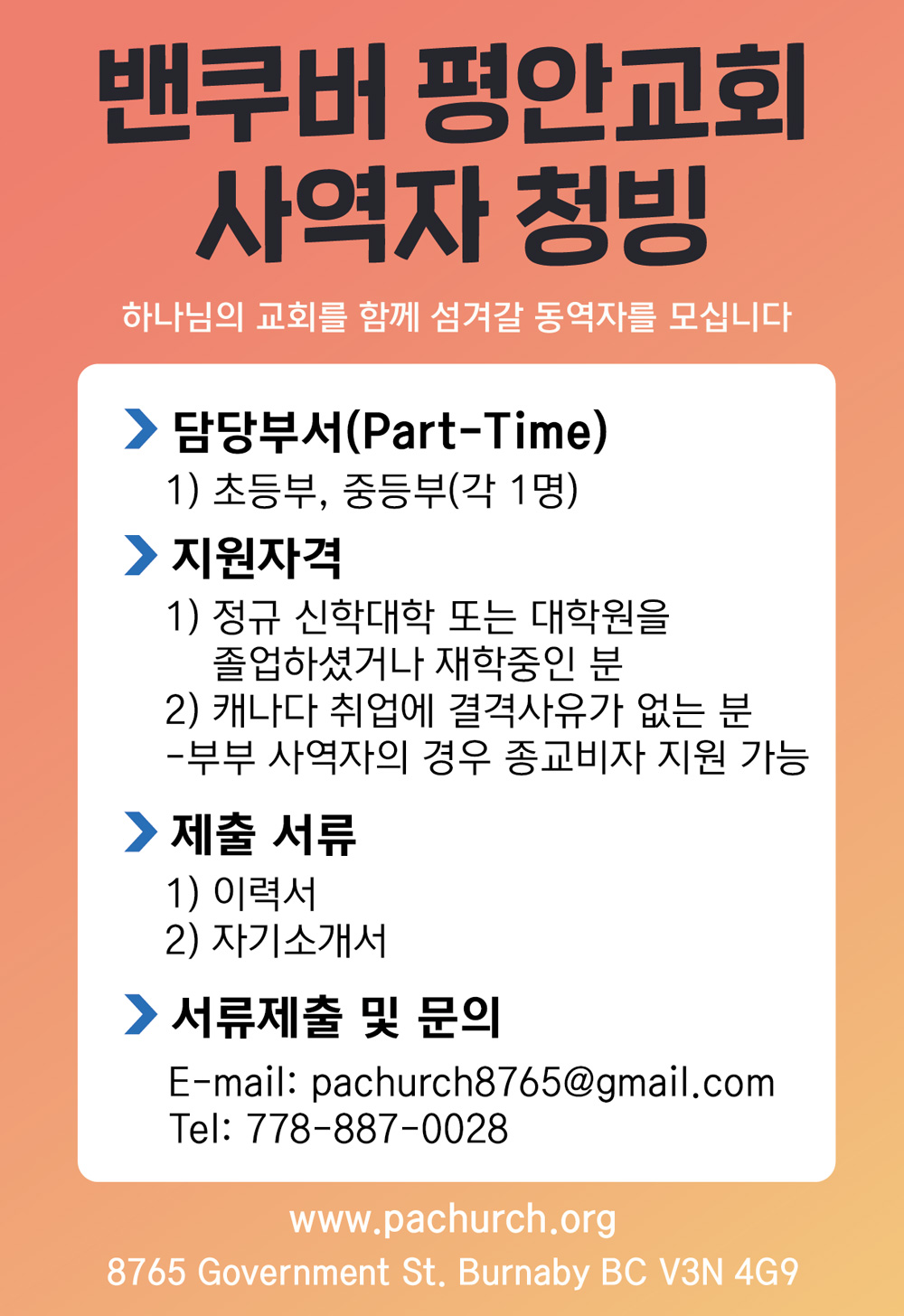 밴쿠버 평안교회
사역자 청빙

하나님의 교회를 함께 섬겨갈 동역자를 모십니다

담당부서(Part-Time)
1) 초등부, 중등부(각 1명)

지원자격
1) 정규 신학대학 또는 대학원을 졸업하셨거나 재학중인 분
2) 캐나다 취업에 결격사유가 없는 분
-부부 사역자의 경우 종교비자 지원 가능

제출 서류
1) 이력서
2) 자기소개서

서류제출 및 문의
E-mail: pachurch8765@gmail.com
Tel: 778-887-0028

www.pachurch.org
8765 Government St. Burnaby BC V3N 4G9